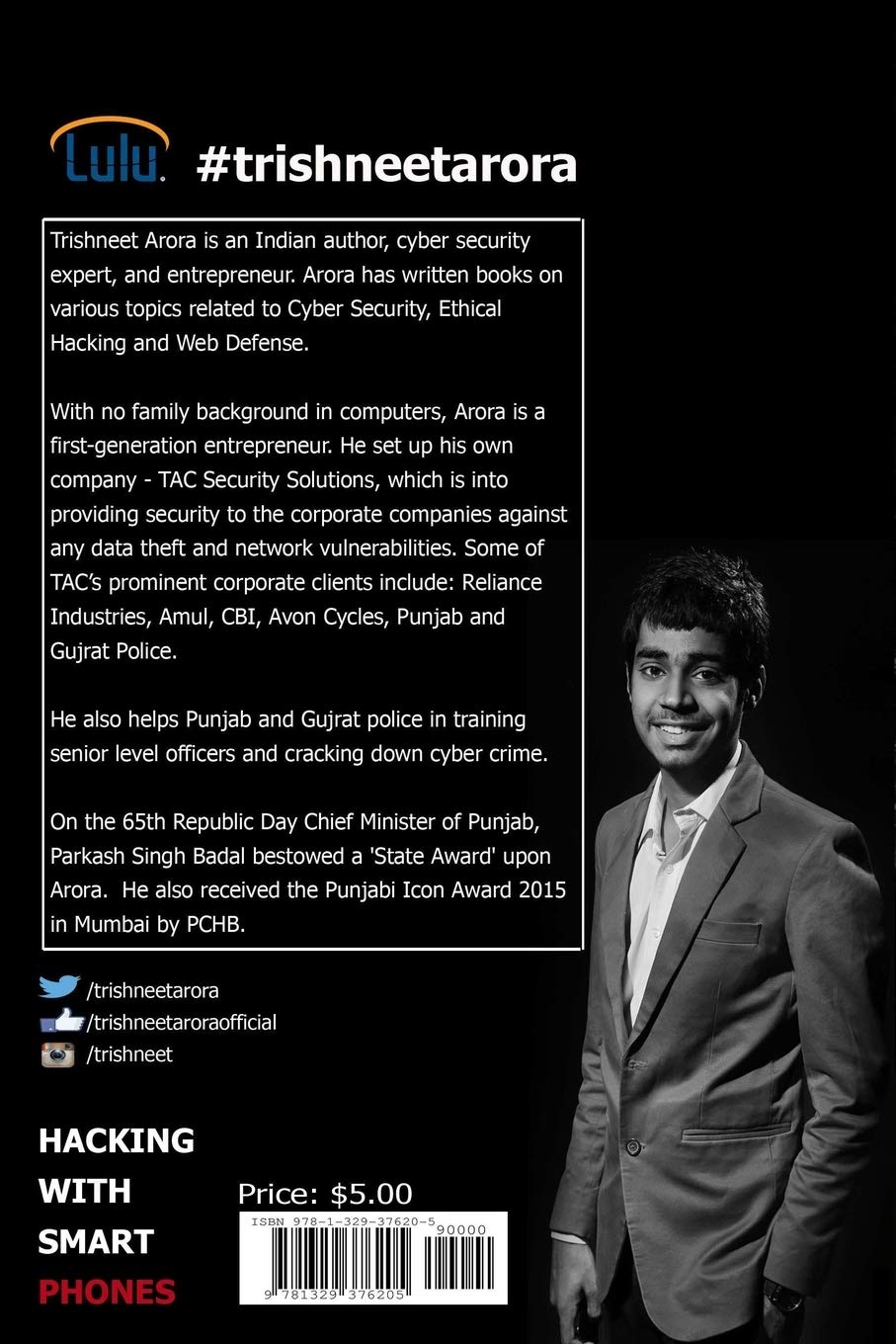 Lulu. #trishneetarora

Trishneet Arora is an Indian author, cyber security expert, and entrepreneur. Arora has written books on various topics related to Cyber Security, Ethical Hacking and Web Defense.

With no family background in computers, Arora is a first-generation entrepreneur. He set up his own company - TAC Security Solutions, which is into providing security to the corporate companies against any data theft and network vulnerabilities. Some of TAC's prominent corporate clients include: Reliance Industries, Amul, CBI, Avon Cycles, Punjab and Gujrat Police.

He also helps Punjab and Gujrat police in training senior level officers and cracking down cyber crime.

On the 65th Republic Day Chief Minister of Punjab, Parkash Singh Badal bestowed a 'State Award' upon Arora. He also received the Punjabi Icon Award 2015 in Mumbai by PCHB.

/trishneetarora
/trishneetaroraofficial
/trishneet

HACKING
WITH
SMART
PHONES

Price: $5.00

ISBN 978-1-329-37620-5
90000
9 781329 376205